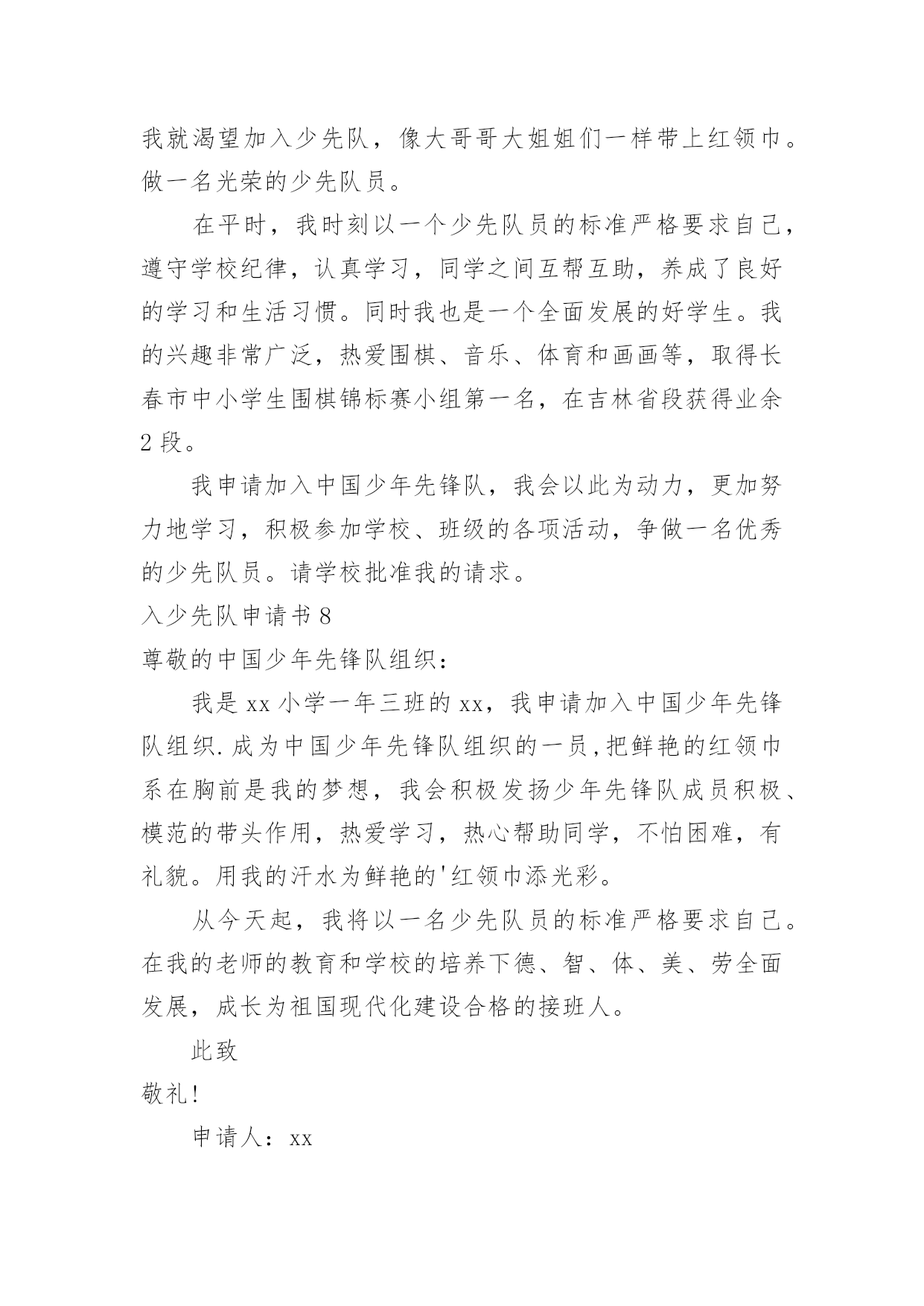 我就渴望加入少先队，像大哥哥大姐姐们一样带上红领巾。做一名光荣的少先队员。

在平时，我时刻以一个少先队员的标准严格要求自己，遵守学校纪律，认真学习，同学之间互帮互助，养成了良好的学习和生活习惯。同时我也是一个全面发展的好学生。我的兴趣非常广泛，热爱围棋、音乐、体育和画画等，取得长春市中小学生围棋锦标赛小组第一名，在吉林省段获得业余2段。

我申请加入中国少年先锋队，我会以此为动力，更加努力地学习，积极参加学校、班级的各项活动，争做一名优秀的少先队员。请学校批准我的请求。

入少先队申请书8

尊敬的中国少年先锋队组织：

我是xx小学一年三班的xx，我申请加入中国少年先锋队组织.成为中国少年先锋队组织的一员,把鲜艳的红领巾系在胸前是我的梦想，我会积极发扬少年先锋队成员积极、模范的带头作用，热爱学习，热心帮助同学，不怕困难，有礼貌。用我的汗水为鲜艳的'红领巾添光彩。

从今天起，我将以一名少先队员的标准严格要求自己。在我的老师的教育和学校的培养下德、智、体、美、劳全面发展，成长为祖国现代化建设合格的接班人。

此致

敬礼!

申请人：xx